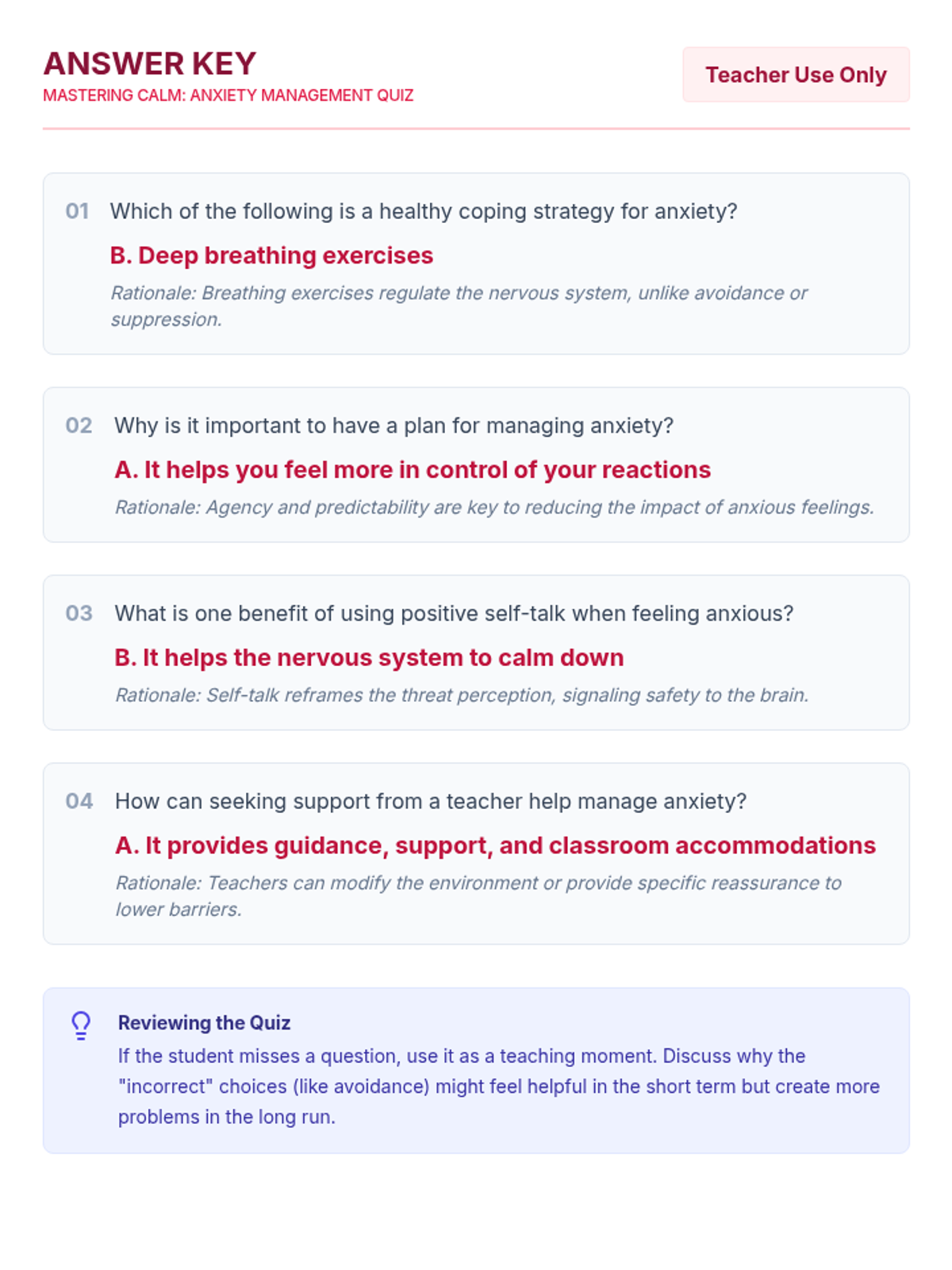 ANSWER KEY
MASTERING CALM: ANXIETY MANAGEMENT QUIZ

Teacher Use Only

01 Which of the following is a healthy coping strategy for anxiety?

B. Deep breathing exercises

Rationale: Breathing exercises regulate the nervous system, unlike avoidance or suppression.

02 Why is it important to have a plan for managing anxiety?

A. It helps you feel more in control of your reactions

Rationale: Agency and predictability are key to reducing the impact of anxious feelings.

03 What is one benefit of using positive self-talk when feeling anxious?

B. It helps the nervous system to calm down

Rationale: Self-talk reframes the threat perception, signaling safety to the brain.

04 How can seeking support from a teacher help manage anxiety?

A. It provides guidance, support, and classroom accommodations

Rationale: Teachers can modify the environment or provide specific reassurance to lower barriers.

Reviewing the Quiz

If the student misses a question, use it as a teaching moment. Discuss why the "incorrect" choices (like avoidance) might feel helpful in the short term but create more problems in the long run.